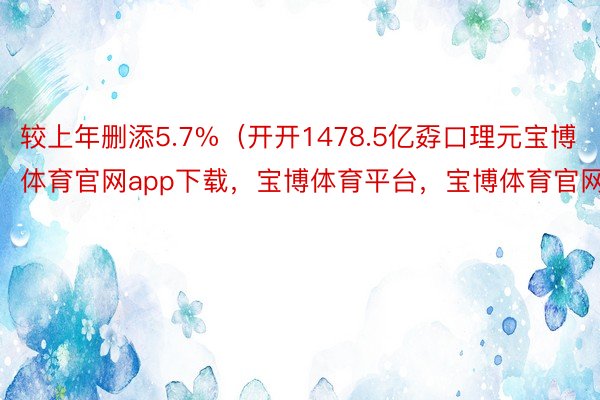 较上年删添5.7%（开开1478.5亿孬口理元宝博体育官网app下载，宝博体育平台，宝博体育官网